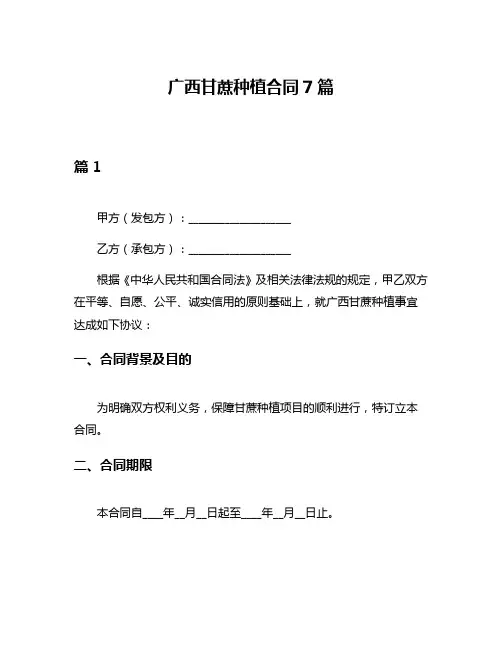 广西甘蔗种植合同7篇

篇1

甲方（发包方）：__________________

乙方（承包方）：__________________

根据《中华人民共和国合同法》及相关法律法规的规定，甲乙双方在平等、自愿、公平、诚实信用的原则基础上，就广西甘蔗种植事宜达成如下协议：

一、合同背景及目的

为明确双方权利义务，保障甘蔗种植项目的顺利进行，特订立本合同。

二、合同期限

本合同自____年__月__日起至____年__月__日止。